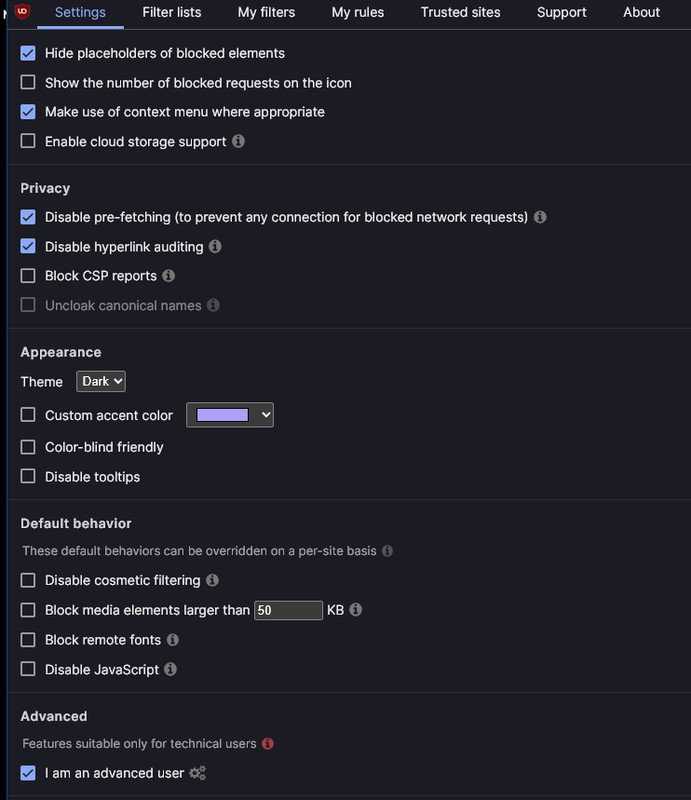 Settings Filter lists My filters My rules Trusted sites Support About

Hide placeholders of blocked elements
Show the number of blocked requests on the icon
Make use of context menu where appropriate
Enable cloud storage support

Privacy
Disable pre-fetching (to prevent any connection for blocked network requests)
Disable hyperlink auditing
Block CSP reports
Uncloak canonical names

Appearance
Theme Dark
Custom accent color
Color-blind friendly
Disable tooltips

Default behavior
These default behaviors can be overridden on a per-site basis
Disable cosmetic filtering
Block media elements larger than 50 KB
Block remote fonts
Disable JavaScript

Advanced
Features suitable only for technical users
I am an advanced user